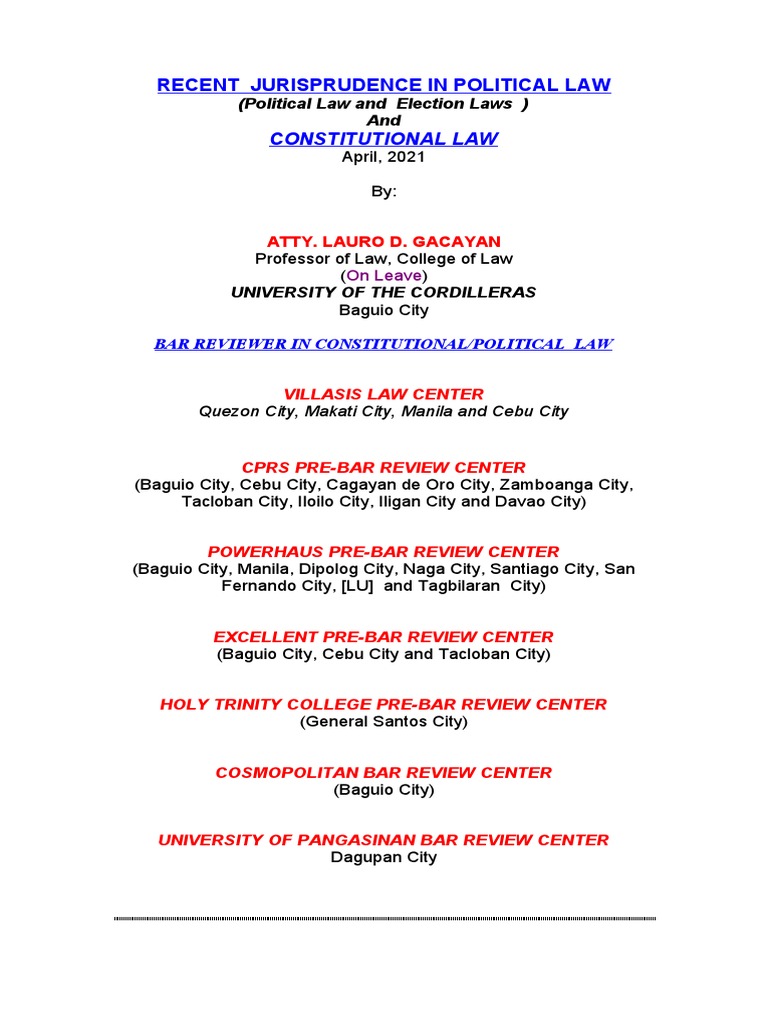 RECENT JURISPRUDENCE IN POLITICAL LAW
(Political Law and Election Laws )
And
CONSTITUTIONAL LAW
April, 2021

By:

ATTY. LAURO D. GACAYAN
Professor of Law, College of Law
(On Leave)
UNIVERSITY OF THE CORDILLERAS
Baguio City

BAR REVIEWER IN CONSTITUTIONAL/POLITICAL LAW

VILLASIS LAW CENTER
Quezon City, Makati City, Manila and Cebu City

CPRS PRE-BAR REVIEW CENTER
(Baguio City, Cebu City, Cagayan de Oro City, Zamboanga City, Tacloban City, Iloilo City, Iligan City and Davao City)

POWERHAUS PRE-BAR REVIEW CENTER
(Baguio City, Manila, Dipolog City, Naga City, Santiago City, San Fernando City, [LU] and Tagbilaran City)

EXCELLENT PRE-BAR REVIEW CENTER
(Baguio City, Cebu City and Tacloban City)

HOLY TRINITY COLLEGE PRE-BAR REVIEW CENTER
(General Santos City)

COSMOPOLITAN BAR REVIEW CENTER
(Baguio City)

UNIVERSITY OF PANGASINAN BAR REVIEW CENTER
Dagupan City